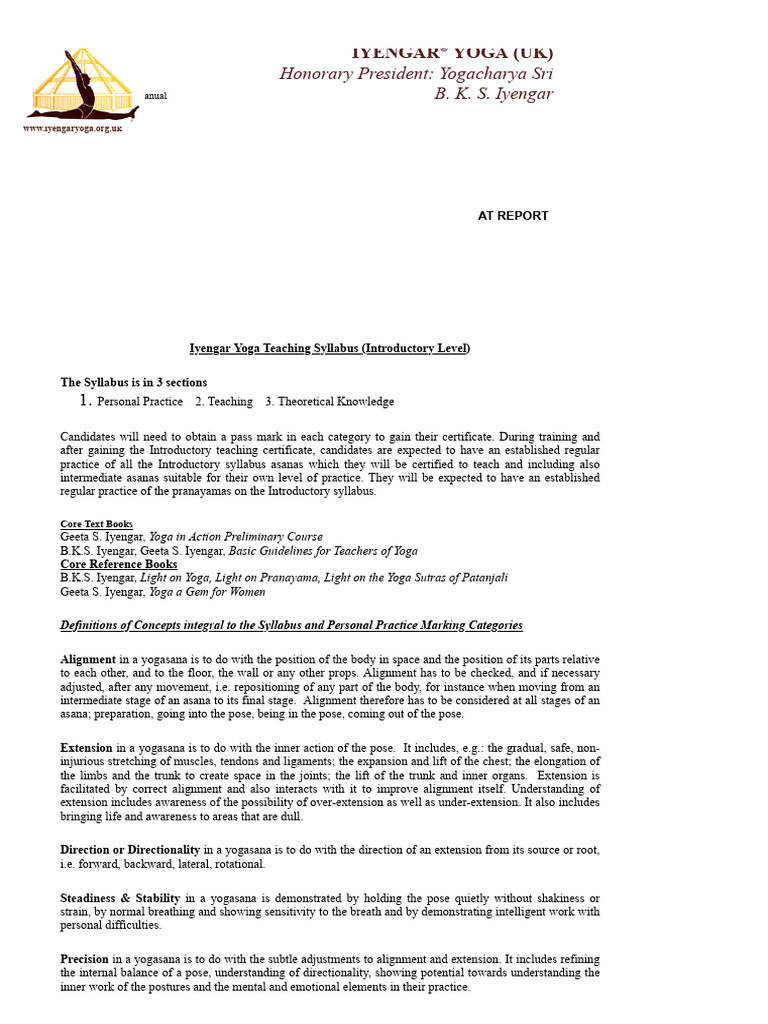 IYENGAR® YOGA (UK)
Honorary President: Yogacharya Sri
B. K. S. Iyengar

anual

www.iyengaryoga.org.uk

AT REPORT

Iyengar Yoga Teaching Syllabus (Introductory Level)

The Syllabus is in 3 sections
1. Personal Practice 2. Teaching 3. Theoretical Knowledge

Candidates will need to obtain a pass mark in each category to gain their certificate. During training and after gaining the Introductory teaching certificate, candidates are expected to have an established regular practice of all the Introductory syllabus asanas which they will be certified to teach and including also intermediate asanas suitable for their own level of practice. They will be expected to have an established regular practice of the pranayamas on the Introductory syllabus.

Core Text Books
Geeta S. Iyengar, Yoga in Action Preliminary Course
B.K.S. Iyengar, Geeta S. Iyengar, Basic Guidelines for Teachers of Yoga
Core Reference Books
B.K.S. Iyengar, Light on Yoga, Light on Pranayama, Light on the Yoga Sutras of Patanjali
Geeta S. Iyengar, Yoga a Gem for Women

Definitions of Concepts integral to the Syllabus and Personal Practice Marking Categories

Alignment in a yogasana is to do with the position of the body in space and the position of its parts relative to each other, and to the floor, the wall or any other props. Alignment has to be checked, and if necessary adjusted, after any movement, i.e. repositioning of any part of the body, for instance when moving from an intermediate stage of an asana to its final stage. Alignment therefore has to be considered at all stages of an asana; preparation, going into the pose, being in the pose, coming out of the pose.

Extension in a yogasana is to do with the inner action of the pose. It includes, e.g.: the gradual, safe, non-injurious stretching of muscles, tendons and ligaments; the expansion and lift of the chest; the elongation of the limbs and the trunk to create space in the joints; the lift of the trunk and inner organs. Extension is facilitated by correct alignment and also interacts with it to improve alignment itself. Understanding of extension includes awareness of the possibility of over-extension as well as under-extension. It also includes bringing life and awareness to areas that are dull.

Direction or Directionality in a yogasana is to do with the direction of an extension from its source or root, i.e. forward, backward, lateral, rotational.

Steadiness & Stability in a yogasana is demonstrated by holding the pose quietly without shakiness or strain, by normal breathing and showing sensitivity to the breath and by demonstrating intelligent work with personal difficulties.

Precision in a yogasana is to do with the subtle adjustments to alignment and extension. It includes refining the internal balance of a pose, understanding of directionality, showing potential towards understanding the inner work of the postures and the mental and emotional elements in their practice.